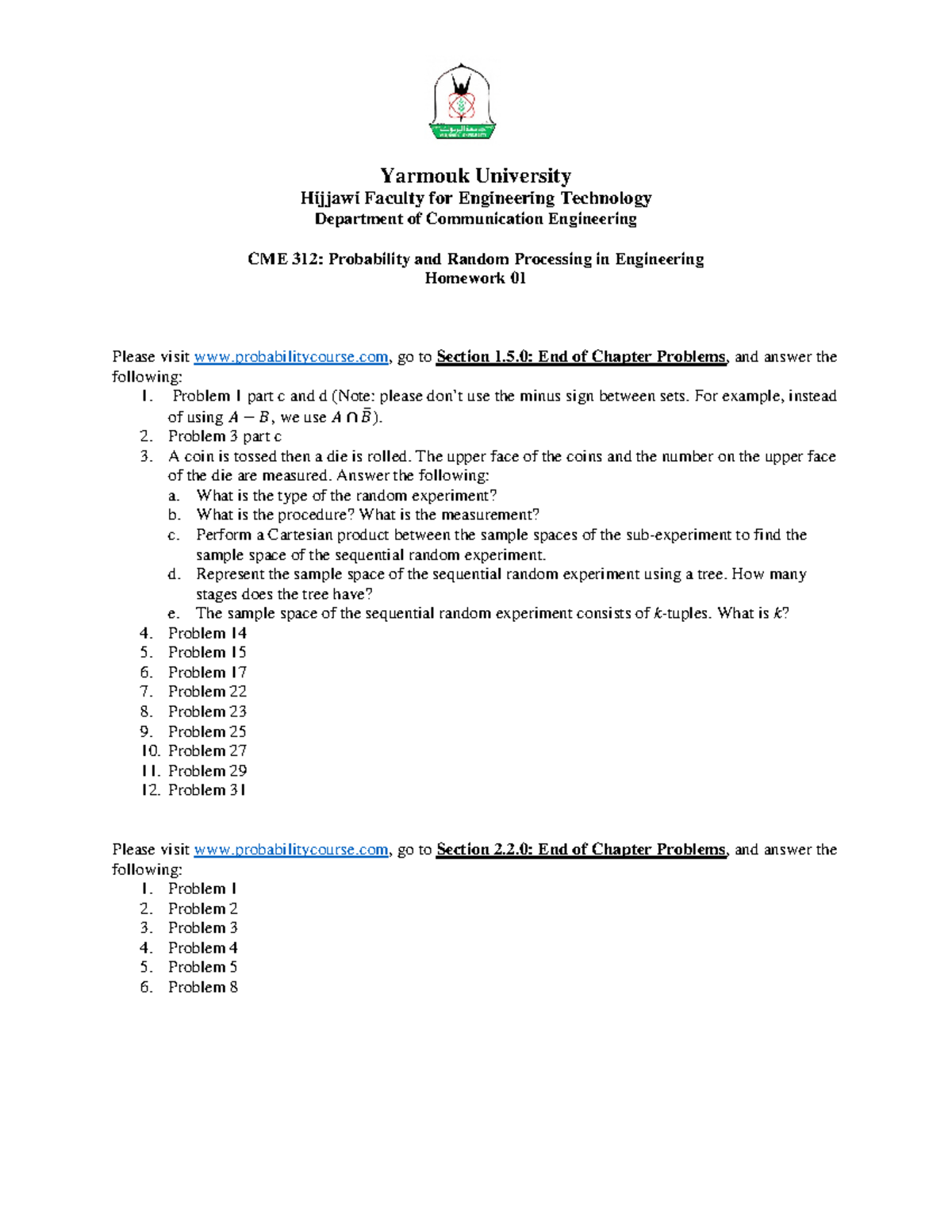 Yarmouk University
Hijjawi Faculty for Engineering Technology
Department of Communication Engineering

CME 312: Probability and Random Processing in Engineering
Homework 01

Please visit www.probabilitycourse.com, go to Section 1.5.0: End of Chapter Problems, and answer the following:
1. Problem 1 part c and d (Note: please don't use the minus sign between sets. For example, instead of using $A - B$, we use $A \cap \bar{B}$).
2. Problem 3 part c
3. A coin is tossed then a die is rolled. The upper face of the coins and the number on the upper face of the die are measured. Answer the following:
a. What is the type of the random experiment?
b. What is the procedure? What is the measurement?
c. Perform a Cartesian product between the sample spaces of the sub-experiment to find the sample space of the sequential random experiment.
d. Represent the sample space of the sequential random experiment using a tree. How many stages does the tree have?
e. The sample space of the sequential random experiment consists of $k$-tuples. What is $k$?
4. Problem 14
5. Problem 15
6. Problem 17
7. Problem 22
8. Problem 23
9. Problem 25
10. Problem 27
11. Problem 29
12. Problem 31

Please visit www.probabilitycourse.com, go to Section 2.2.0: End of Chapter Problems, and answer the following:
1. Problem 1
2. Problem 2
3. Problem 3
4. Problem 4
5. Problem 5
6. Problem 8